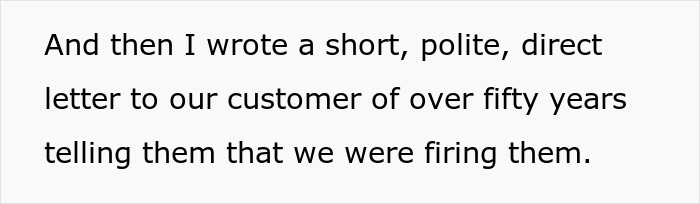 And then I wrote a short, polite, direct letter to our customer of over fifty years telling them that we were firing them.